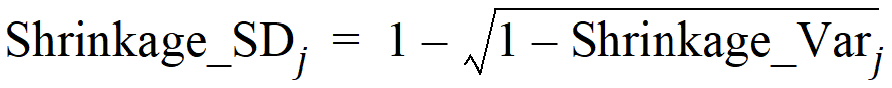 $\text{Shrinkage\_SD}_j = 1 - \sqrt{1 - \text{Shrinkage\_Var}_j}$